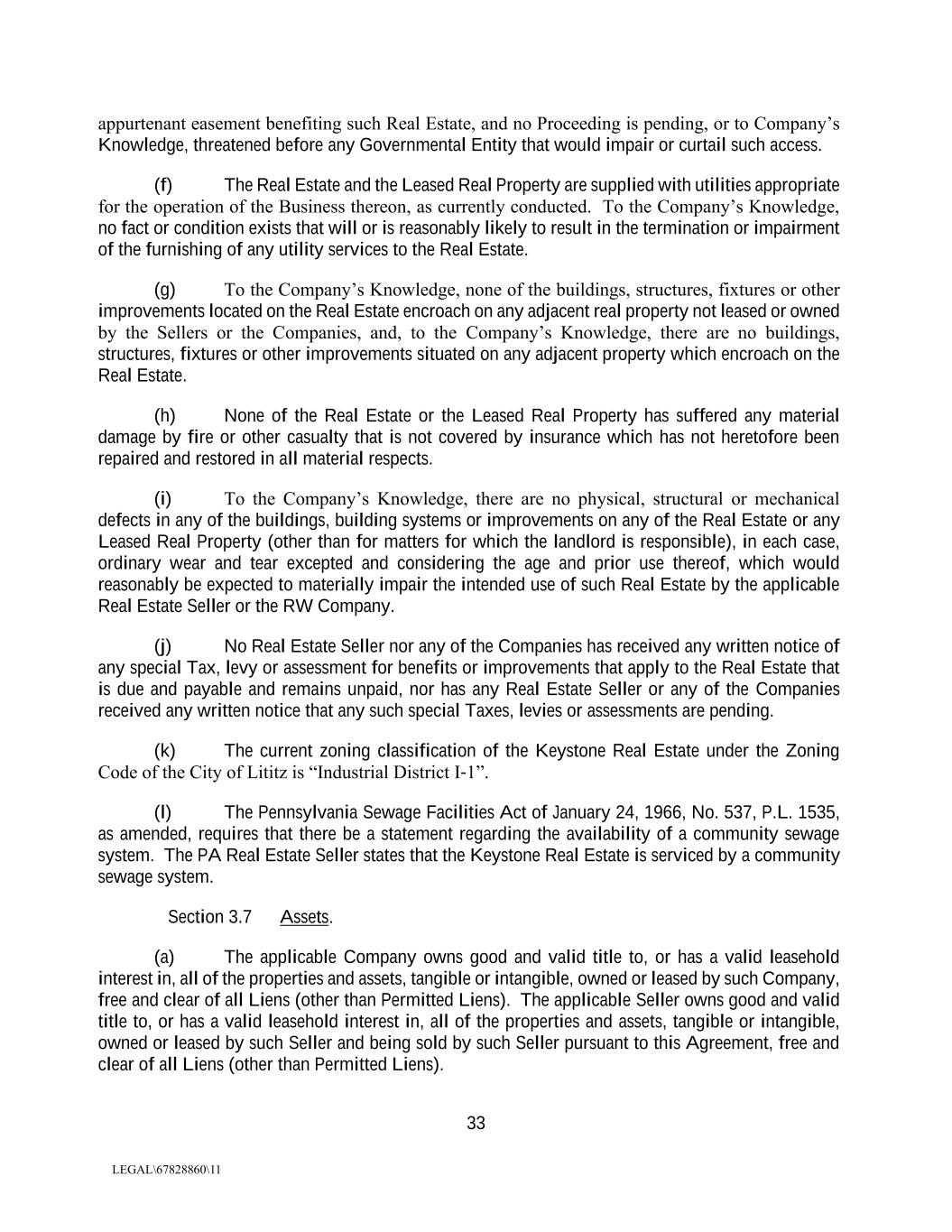 appurtenant easement benefiting such Real Estate, and no Proceeding is pending, or to Company's Knowledge, threatened before any Governmental Entity that would impair or curtail such access.

(f) The Real Estate and the Leased Real Property are supplied with utilities appropriate for the operation of the Business thereon, as currently conducted. To the Company's Knowledge, no fact or condition exists that will or is reasonably likely to result in the termination or impairment of the furnishing of any utility services to the Real Estate.

(g) To the Company's Knowledge, none of the buildings, structures, fixtures or other improvements located on the Real Estate encroach on any adjacent real property not leased or owned by the Sellers or the Companies, and, to the Company's Knowledge, there are no buildings, structures, fixtures or other improvements situated on any adjacent property which encroach on the Real Estate.

(h) None of the Real Estate or the Leased Real Property has suffered any material damage by fire or other casualty that is not covered by insurance which has not heretofore been repaired and restored in all material respects.

(i) To the Company's Knowledge, there are no physical, structural or mechanical defects in any of the buildings, building systems or improvements on any of the Real Estate or any Leased Real Property (other than for matters for which the landlord is responsible), in each case, ordinary wear and tear excepted and considering the age and prior use thereof, which would reasonably be expected to materially impair the intended use of such Real Estate by the applicable Real Estate Seller or the RW Company.

(j) No Real Estate Seller nor any of the Companies has received any written notice of any special Tax, levy or assessment for benefits or improvements that apply to the Real Estate that is due and payable and remains unpaid, nor has any Real Estate Seller or any of the Companies received any written notice that any such special Taxes, levies or assessments are pending.

(k) The current zoning classification of the Keystone Real Estate under the Zoning Code of the City of Lititz is "Industrial District I-1".

(l) The Pennsylvania Sewage Facilities Act of January 24, 1966, No. 537, P.L. 1535, as amended, requires that there be a statement regarding the availability of a community sewage system. The PA Real Estate Seller states that the Keystone Real Estate is serviced by a community sewage system.

Section 3.7 Assets.

(a) The applicable Company owns good and valid title to, or has a valid leasehold interest in, all of the properties and assets, tangible or intangible, owned or leased by such Company, free and clear of all Liens (other than Permitted Liens). The applicable Seller owns good and valid title to, or has a valid leasehold interest in, all of the properties and assets, tangible or intangible, owned or leased by such Seller and being sold by such Seller pursuant to this Agreement, free and clear of all Liens (other than Permitted Liens).

33

LEGAL\67828860\11